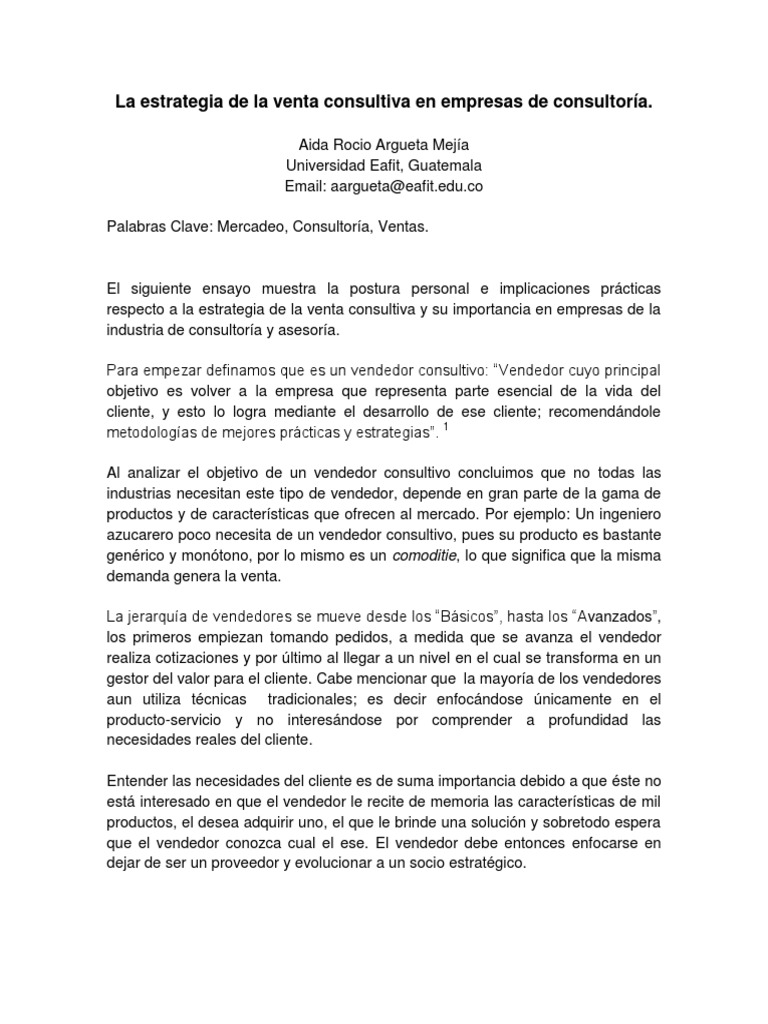 La estrategia de la venta consultiva en empresas de consultoría.

Aida Rocio Argueta Mejía
Universidad Eafit, Guatemala
Email: aargueta@eafit.edu.co

Palabras Clave: Mercadeo, Consultoría, Ventas.

El siguiente ensayo muestra la postura personal e implicaciones prácticas respecto a la estrategia de la venta consultiva y su importancia en empresas de la industria de consultoría y asesoría.

Para empezar definamos que es un vendedor consultivo: "Vendedor cuyo principal objetivo es volver a la empresa que representa parte esencial de la vida del cliente, y esto lo logra mediante el desarrollo de ese cliente; recomendándole metodologías de mejores prácticas y estrategias". $^1$

Al analizar el objetivo de un vendedor consultivo concluimos que no todas las industrias necesitan este tipo de vendedor, depende en gran parte de la gama de productos y de características que ofrecen al mercado. Por ejemplo: Un ingeniero azucarero poco necesita de un vendedor consultivo, pues su producto es bastante genérico y monótono, por lo mismo es un comoditie, lo que significa que la misma demanda genera la venta.

La jerarquía de vendedores se mueve desde los "Básicos", hasta los "Avanzados", los primeros empiezan tomando pedidos, a medida que se avanza el vendedor realiza cotizaciones y por último al llegar a un nivel en el cual se transforma en un gestor del valor para el cliente. Cabe mencionar que la mayoría de los vendedores aun utiliza técnicas tradicionales; es decir enfocándose únicamente en el producto-servicio y no interesándose por comprender a profundidad las necesidades reales del cliente.

Entender las necesidades del cliente es de suma importancia debido a que éste no está interesado en que el vendedor le recite de memoria las características de mil productos, el desea adquirir uno, el que le brinde una solución y sobretodo espera que el vendedor conozca cual el ese. El vendedor debe entonces enfocarse en dejar de ser un proveedor y evolucionar a un socio estratégico.